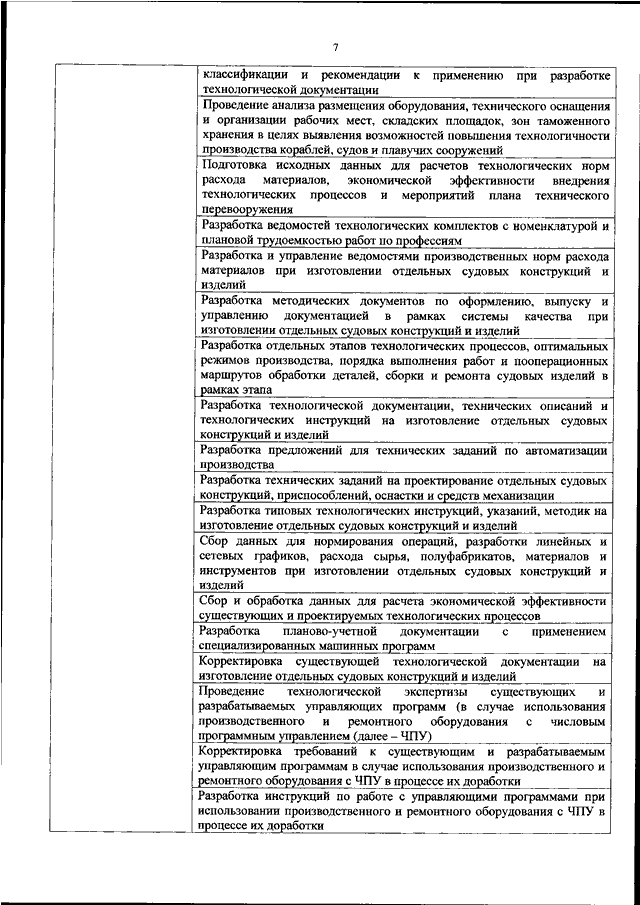 7

| | |
|---|---|
| | классификации и рекомендации к применению при разработке технологической документации |
| | Проведение анализа размещения оборудования, технического оснащения и организации рабочих мест, складских площадок, зон таможенного хранения в целях выявления возможностей повышения технологичности производства кораблей, судов и плавучих сооружений |
| | Подготовка исходных данных для расчетов технологических норм расхода материалов, экономической эффективности внедрения технологических процессов и мероприятий плана технического перевооружения |
| | Разработка ведомостей технологических комплектов с номенклатурой и плановой трудоемкостью работ по профессиям |
| | Разработка и управление ведомостями производственных норм расхода материалов при изготовлении отдельных судовых конструкций и изделий |
| | Разработка методических документов по оформлению, выпуску и управлению документацией в рамках системы качества при изготовлении отдельных судовых конструкций и изделий |
| | Разработка отдельных этапов технологических процессов, оптимальных режимов производства, порядка выполнения работ и пооперационных маршрутов обработки деталей, сборки и ремонта судовых изделий в рамках этапа |
| | Разработка технологической документации, технических описаний и технологических инструкций на изготовление отдельных судовых конструкций и изделий |
| | Разработка предложений для технических заданий по автоматизации производства |
| | Разработка технических заданий на проектирование отдельных судовых конструкций, приспособлений, оснастки и средств механизации |
| | Разработка типовых технологических инструкций, указаний, методик на изготовление отдельных судовых конструкций и изделий |
| | Сбор данных для нормирования операций, разработки линейных и сетевых графиков, расхода сырья, полуфабрикатов, материалов и инструментов при изготовлении отдельных судовых конструкций и изделий |
| | Сбор и обработка данных для расчета экономической эффективности существующих и проектируемых технологических процессов |
| | Разработка планово-учетной документации с применением специализированных машинных программ |
| | Корректировка существующей технологической документации на изготовление отдельных судовых конструкций и изделий |
| | Проведение технологической экспертизы существующих и разрабатываемых управляющих программ (в случае использования производственного и ремонтного оборудования с числовым программным управлением (далее – ЧПУ) |
| | Корректировка требований к существующим и разрабатываемым управляющим программам в случае использования производственного и ремонтного оборудования с ЧПУ в процессе их доработки |
| | Разработка инструкций по работе с управляющими программами при использовании производственного и ремонтного оборудования с ЧПУ в процессе их доработки |